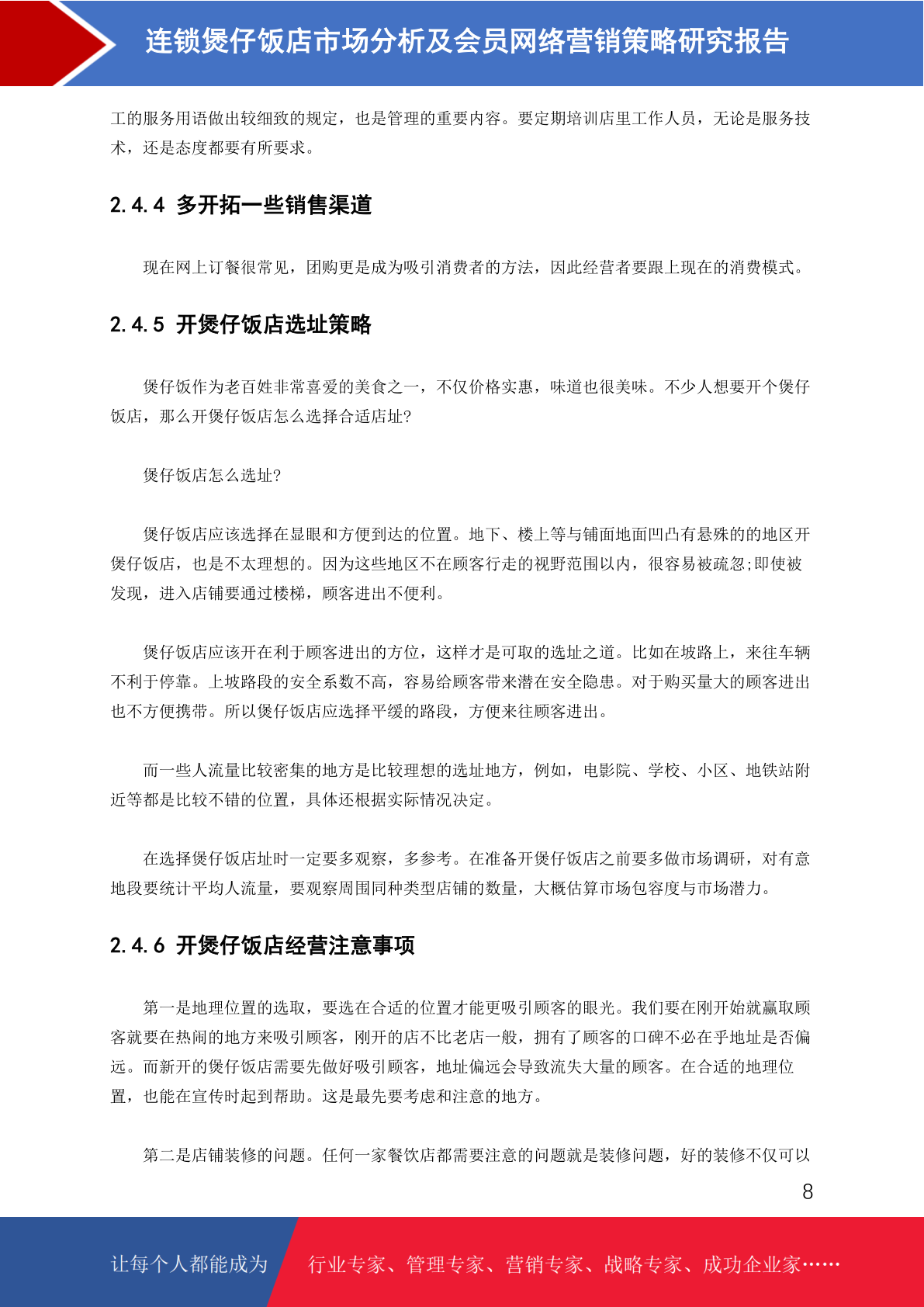 连锁煲仔饭店市场分析及会员网络营销策略研究报告

工的服务用语做出较细致的规定，也是管理的重要内容。要定期培训店里工作人员，无论是服务技术，还是态度都要有所要求。

2.4.4 多开拓一些销售渠道

现在网上订餐很常见，团购更是成为吸引消费者的方法，因此经营者要跟上现在的消费模式。

2.4.5 开煲仔饭店选址策略

煲仔饭作为老百姓非常喜爱的美食之一，不仅价格实惠，味道也很美味。不少人想要开个煲仔饭店，那么开煲仔饭店怎么选择合适店址?

煲仔饭店怎么选址?

煲仔饭店应该选择在显眼和方便到达的位置。地下、楼上等与铺面地面凹凸有悬殊的的地区开煲仔饭店，也是不太理想的。因为这些地区不在顾客行走的视野范围以内，很容易被疏忽;即使被发现，进入店铺要通过楼梯，顾客进出不便利。

煲仔饭店应该开在利于顾客进出的方位，这样才是可取的选址之道。比如在坡路上，来往车辆不利于停靠。上坡路段的安全系数不高，容易给顾客带来潜在安全隐患。对于购买量大的顾客进出也不方便携带。所以煲仔饭店应选择平缓的路段，方便来往顾客进出。

而一些人流量比较密集的地方是比较理想的选址地方，例如，电影院、学校、小区、地铁站附近等都是比较不错的位置，具体还根据实际情况决定。

在选择煲仔饭店址时一定要多观察，多参考。在准备开煲仔饭店之前要多做市场调研，对有意地段要统计平均人流量，要观察周围同种类型店铺的数量，大概估算市场包容度与市场潜力。

2.4.6 开煲仔饭店经营注意事项

第一是地理位置的选取，要选在合适的位置才能更吸引顾客的眼光。我们要在刚开始就赢取顾客就要在热闹的地方来吸引顾客，刚开的店不比老店一般，拥有了顾客的口碑不必在乎地址是否偏远。而新开的煲仔饭店需要先做好吸引顾客，地址偏远会导致流失大量的顾客。在合适的地理位置，也能在宣传时起到帮助。这是最先要考虑和注意的地方。

第二是店铺装修的问题。任何一家餐饮店都需要注意的问题就是装修问题，好的装修不仅可以

8

让每个人都能成为 行业专家、管理专家、营销专家、战略专家、成功企业家……